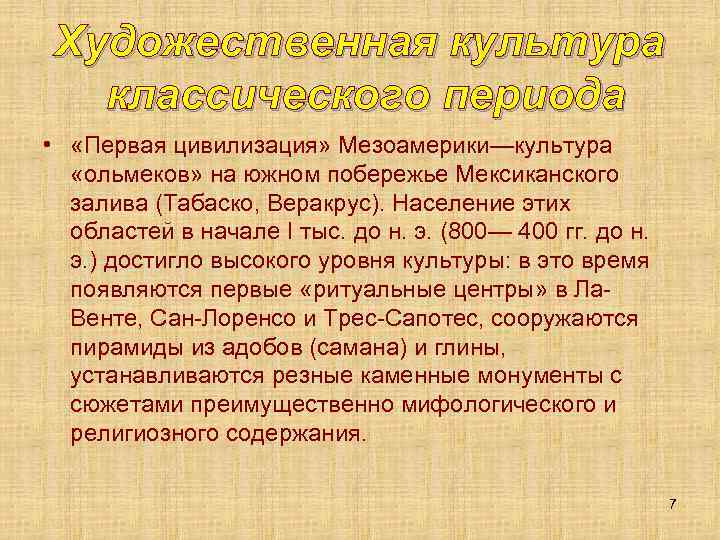 Художественная культура классического периода

• «Первая цивилизация» Мезоамерики—культура «ольмеков» на южном побережье Мексиканского залива (Табаско, Веракрус). Население этих областей в начале I тыс. до н. э. (800— 400 гг. до н. э.) достигло высокого уровня культуры: в это время появляются первые «ритуальные центры» в Ла-Венте, Сан-Лоренсо и Трес-Сапотес, сооружаются пирамиды из адобов (самана) и глины, устанавливаются резные каменные монументы с сюжетами преимущественно мифологического и религиозного содержания.

7